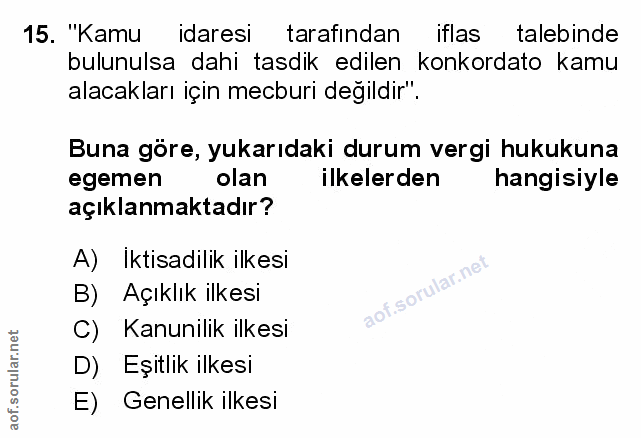 15. "Kamu idaresi tarafından iflas talebinde bulunulsa dahi tasdik edilen konkordato kamu alacakları için mecburi değildir".

Buna göre, yukarıdaki durum vergi hukukuna egemen olan ilkelerden hangisiyle açıklanmaktadır?

A) İktisadilik ilkesi
B) Açıklık ilkesi
C) Kanunilik ilkesi
D) Eşitlik ilkesi
E) Genellik ilkesi

aof.sorular.net